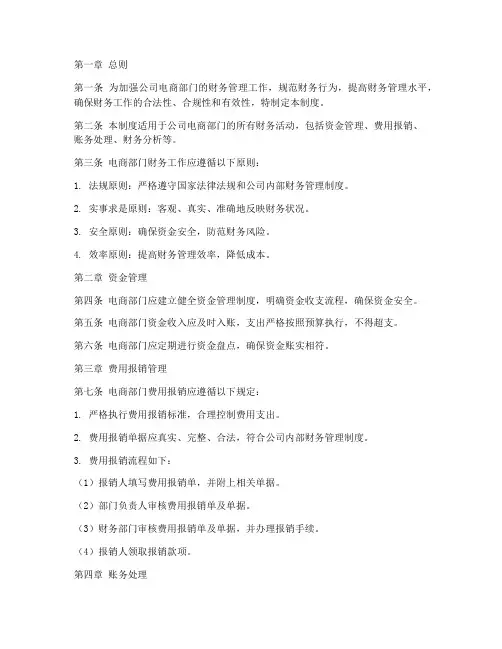 第一章 总则

第一条 为加强公司电商部门的财务管理工作，规范财务行为，提高财务管理水平，确保财务工作的合法性、合规性和有效性，特制定本制度。

第二条 本制度适用于公司电商部门的所有财务活动，包括资金管理、费用报销、账务处理、财务分析等。

第三条 电商部门财务工作应遵循以下原则：

1. 法规原则：严格遵守国家法律法规和公司内部财务管理制度。

2. 实事求是原则：客观、真实、准确地反映财务状况。

3. 安全原则：确保资金安全，防范财务风险。

4. 效率原则：提高财务管理效率，降低成本。

第二章 资金管理

第四条 电商部门应建立健全资金管理制度，明确资金收支流程，确保资金安全。

第五条 电商部门资金收入应及时入账，支出严格按照预算执行，不得超支。

第六条 电商部门应定期进行资金盘点，确保资金账实相符。

第三章 费用报销管理

第七条 电商部门费用报销应遵循以下规定：

1. 严格执行费用报销标准，合理控制费用支出。

2. 费用报销单据应真实、完整、合法，符合公司内部财务管理制度。

3. 费用报销流程如下：

（1）报销人填写费用报销单，并附上相关单据。

（2）部门负责人审核费用报销单及单据。

（3）财务部门审核费用报销单及单据，并办理报销手续。

（4）报销人领取报销款项。

第四章 账务处理